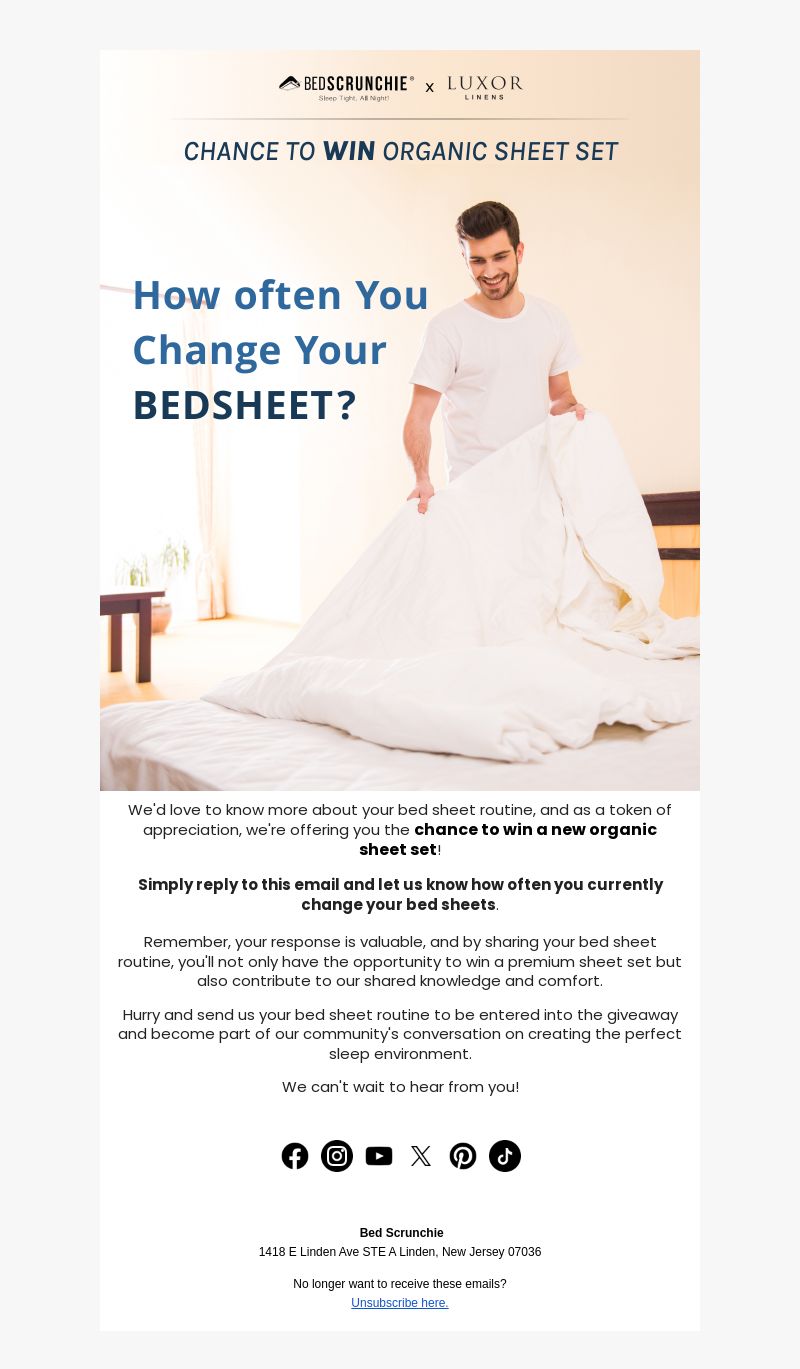 BEDSCRUNCHIE®
Sleep Tight, All Night!
x
LUXOR
LINENS

CHANCE TO WIN ORGANIC SHEET SET

How often You Change Your BEDSHEET?

We'd love to know more about your bed sheet routine, and as a token of appreciation, we're offering you the chance to win a new organic sheet set!

Simply reply to this email and let us know how often you currently change your bed sheets.

Remember, your response is valuable, and by sharing your bed sheet routine, you'll not only have the opportunity to win a premium sheet set but also contribute to our shared knowledge and comfort.

Hurry and send us your bed sheet routine to be entered into the giveaway and become part of our community's conversation on creating the perfect sleep environment.

We can't wait to hear from you!

Bed Scrunchie
1418 E Linden Ave STE A Linden, New Jersey 07036

No longer want to receive these emails?
Unsubscribe here.